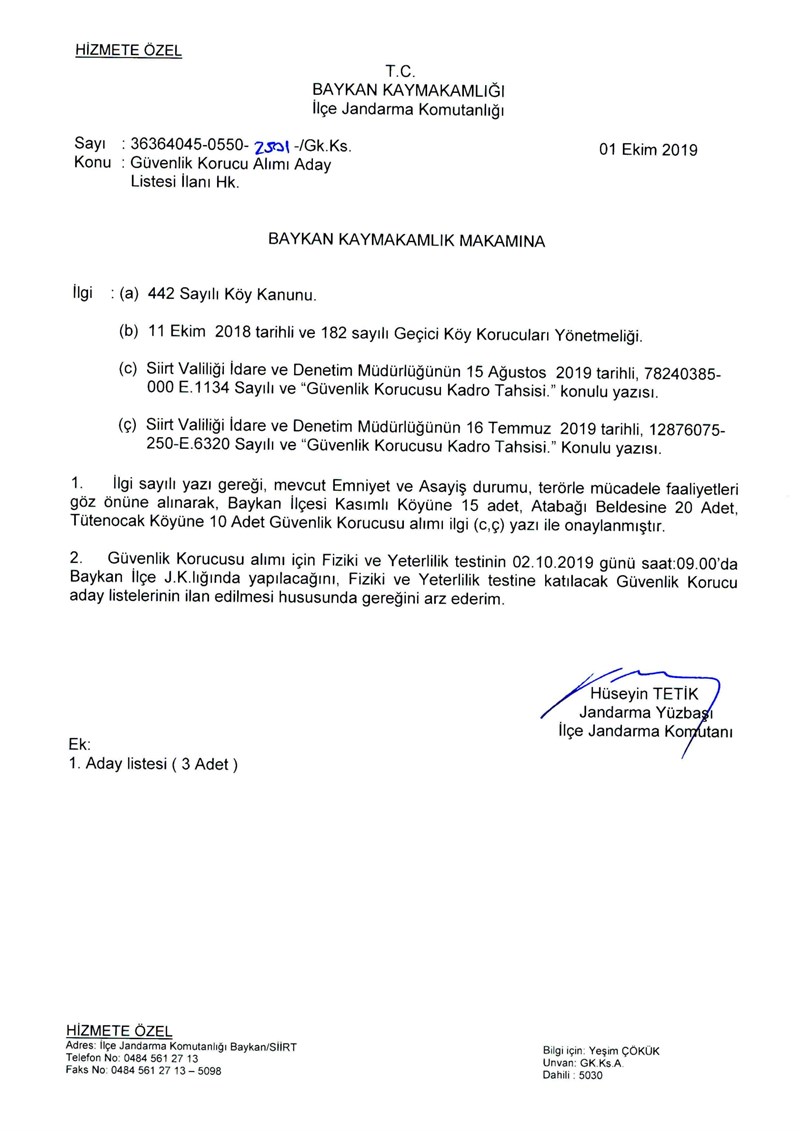 HİZMETE ÖZEL

T.C.
BAYKAN KAYMAKAMLIĞI
İlçe Jandarma Komutanlığı

Sayı : 36364045-0550- 2501 -/Gk.Ks.
Konu : Güvenlik Korucu Alımı Aday Listesi İlanı Hk.

01 Ekim 2019

BAYKAN KAYMAKAMLIK MAKAMINA

İlgi : (a) 442 Sayılı Köy Kanunu.

(b) 11 Ekim 2018 tarihli ve 182 sayılı Geçici Köy Korucuları Yönetmeliği.

(c) Siirt Valiliği İdare ve Denetim Müdürlüğünün 15 Ağustos 2019 tarihli, 78240385-000 E.1134 Sayılı ve "Güvenlik Korucusu Kadro Tahsisi." konulu yazısı.

(ç) Siirt Valiliği İdare ve Denetim Müdürlüğünün 16 Temmuz 2019 tarihli, 12876075-250-E.6320 Sayılı ve "Güvenlik Korucusu Kadro Tahsisi." Konulu yazısı.

1. İlgi sayılı yazı gereği, mevcut Emniyet ve Asayiş durumu, terörle mücadele faaliyetleri göz önüne alınarak, Baykan İlçesi Kasımlı Köyüne 15 adet, Atabağı Beldesine 20 Adet, Tütenocak Köyüne 10 Adet Güvenlik Korucusu alımı ilgi (c,ç) yazı ile onaylanmıştır.

2. Güvenlik Korucusu alımı için Fiziki ve Yeterlilik testinin 02.10.2019 günü saat:09.00'da Baykan İlçe J.K.lığında yapılacağını, Fiziki ve Yeterlilik testine katılacak Güvenlik Korucu aday listelerinin ilan edilmesi hususunda gereğini arz ederim.

Hüseyin TETİK
Jandarma Yüzbaşı
İlçe Jandarma Komutanı

Ek:
1. Aday listesi ( 3 Adet )

HİZMETE ÖZEL
Adres: İlçe Jandarma Komutanlığı Baykan/SİİRT
Telefon No: 0484 561 27 13
Faks No: 0484 561 27 13 – 5098

Bilgi için: Yeşim ÇÖKÜK
Unvan: GK.Ks.A.
Dahili : 5030